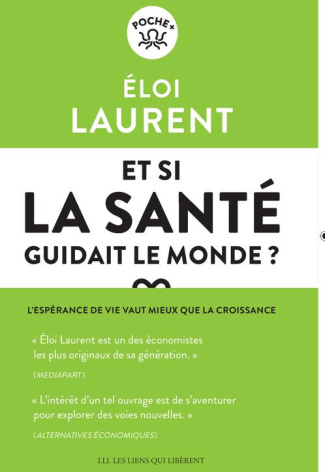 POCHE+

ÉLOI
LAURENT

ET SI
LA SANTÉ
GUIDAIT LE MONDE ?

L'ESPÉRANCE DE VIE VAUT MIEUX QUE LA CROISSANCE

« Éloi Laurent est un des économistes les plus originaux de sa génération. »

(MEDIAPART)

« L'intérêt d'un tel ouvrage est de s'aventurer pour explorer des voies nouvelles. »

(ALTERNATIVES ÉCONOMIQUES)

LLL LES LIENS QUI LIBÈRENT